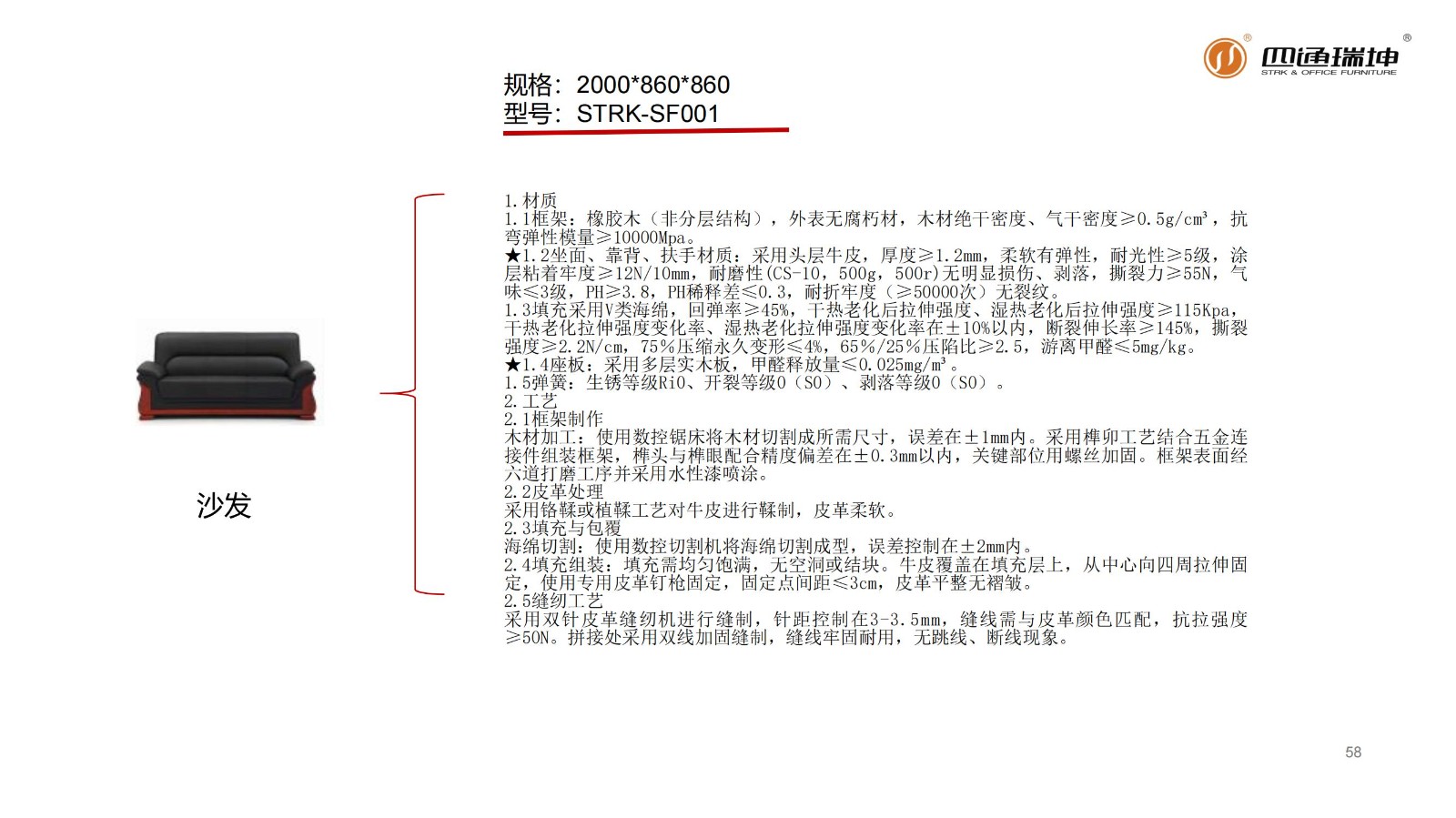 四通瑞坤
STRK & OFFICE FURNITURE

规格：2000*860*860
型号：STRK-SF001

沙发

1.材质
1.1框架：橡胶木（非分层结构），外表无腐朽材，木材绝干密度、气干密度≥0.5g/cm³，抗弯弹性模量≥10000Mpa。
★1.2坐面、靠背、扶手材质：采用头层牛皮，厚度≥1.2mm，柔软有弹性，耐光性≥5级，涂层粘着牢度≥12N/10mm，耐磨性(CS-10，500g，500r)无明显损伤、剥落，撕裂力≥55N，气味≤3级，PH≥3.8，PH稀释差≤0.3，耐折牢度（≥50000次）无裂纹。
1.3填充采用V类海绵，回弹率≥45%，干热老化后拉伸强度、湿热老化后拉伸强度≥115Kpa，干热老化拉伸强度变化率、湿热老化拉伸强度变化率在±10%以内，断裂伸长率≥145%，撕裂强度≥2.2N/cm，75%压缩永久变形≤4%，65%/25%压陷比≥2.5，游离甲醛≤5mg/kg。
★1.4座板：采用多层实木板，甲醛释放量≤0.025mg/m³。
1.5弹簧：生锈等级Ri0、开裂等级0（S0）、剥落等级0（S0）。
2.工艺
2.1框架制作
木材加工：使用数控锯床将木材切割成所需尺寸，误差在±1mm内。采用榫卯工艺结合五金连接件组装框架，榫头与榫眼配合精度偏差在±0.3mm以内，关键部位用螺丝加固。框架表面经六道打磨工序并采用水性漆喷涂。
2.2皮革处理
采用铬鞣或植鞣工艺对牛皮进行鞣制，皮革柔软。
2.3填充与包覆
海绵切割：使用数控切割机将海绵切割成型，误差控制在±2mm内。
2.4填充组装：填充需均匀饱满，无空洞或结块。牛皮覆盖在填充层上，从中心向四周拉伸固定，使用专用皮革钉枪固定，固定点间距≤3cm，皮革平整无褶皱。
2.5缝纫工艺
采用双针皮革缝纫机进行缝制，针距控制在3-3.5mm，缝线需与皮革颜色匹配，抗拉强度≥50N。拼接处采用双线加固缝制，缝线牢固耐用，无跳线、断线现象。

58